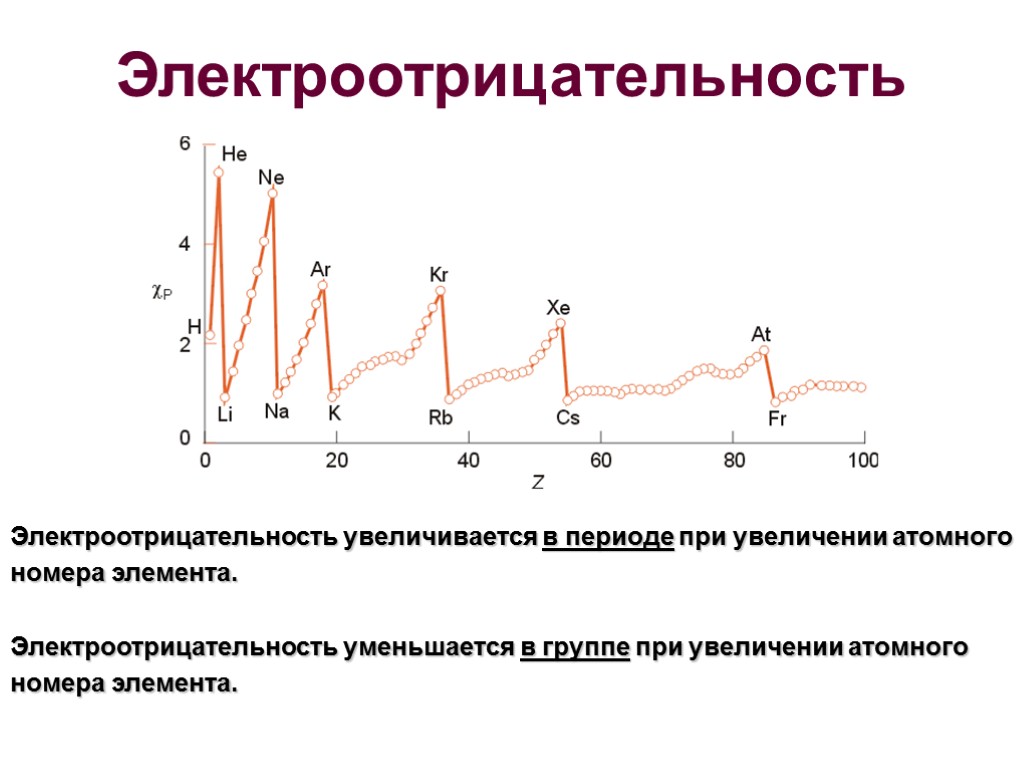 Электроотрицательность

6
4
2
0
$\chi_P$
He
Ne
Ar
Kr
Xe
At
H
Li
Na
K
Rb
Cs
Fr
0
20
40
60
80
100
Z

Электроотрицательность увеличивается в периоде при увеличении атомного номера элемента.

Электроотрицательность уменьшается в группе при увеличении атомного номера элемента.